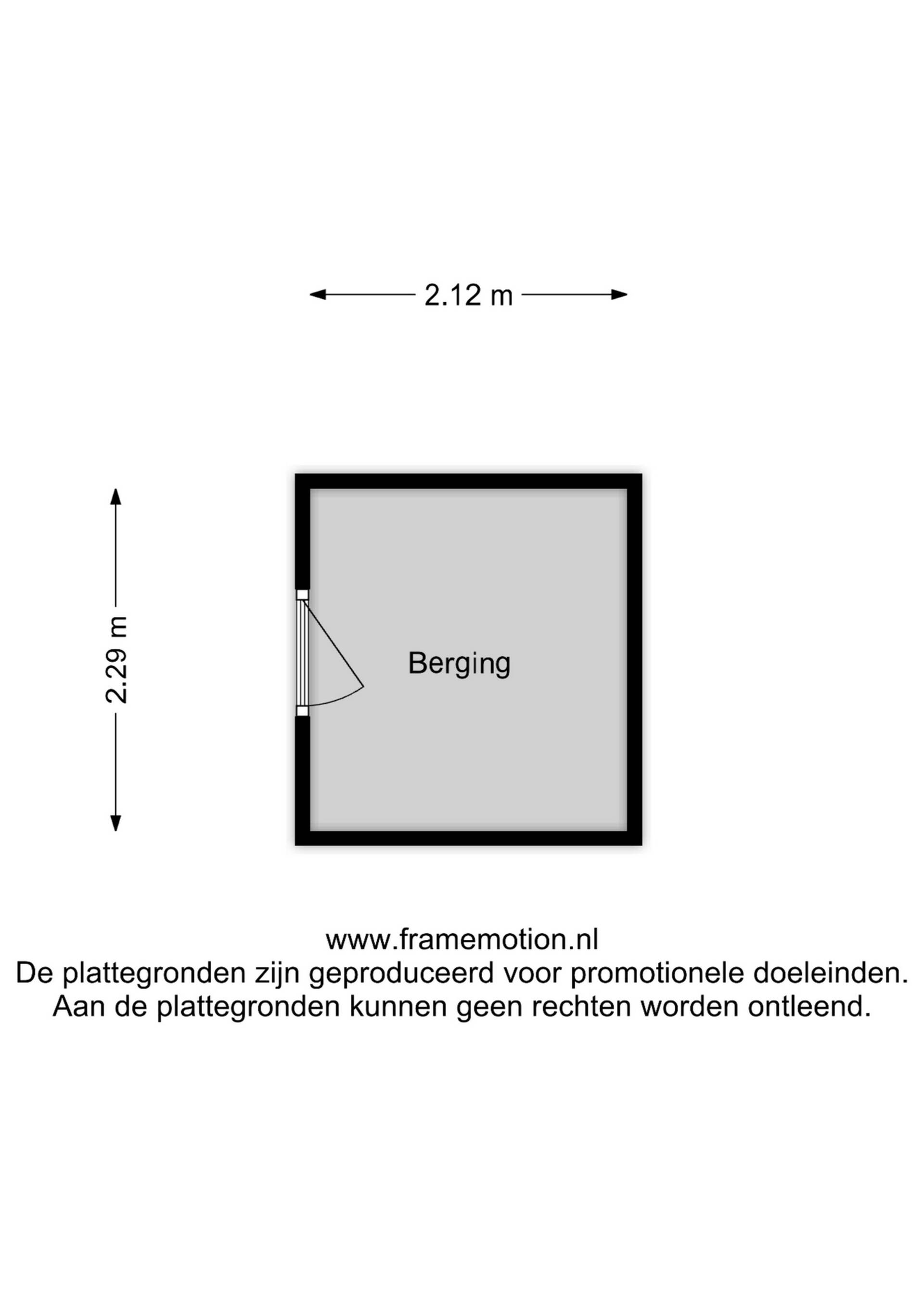 2.12 m

2.29 m

Berging

www.framemotion.nl
De plattegronden zijn geproduceerd voor promotionele doeleinden.
Aan de plattegronden kunnen geen rechten worden ontleend.